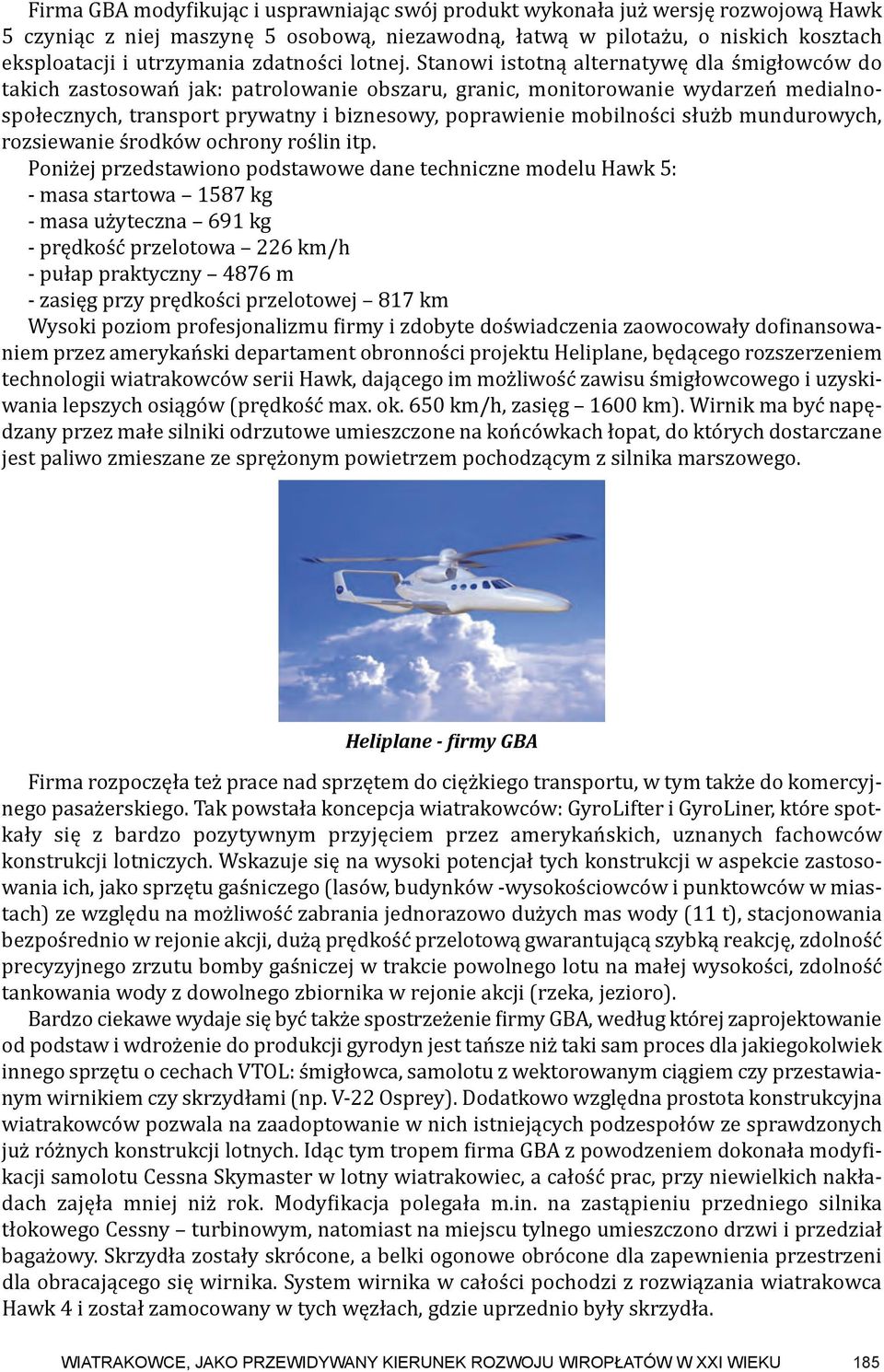 Firma GBA modyfikując i usprawniając swój produkt wykonała już wersję rozwojową Hawk 5 czyniąc z niej maszynę 5 osobową, niezawodną, łatwą w pilotażu, o niskich kosztach eksploatacji i utrzymania zdatności lotnej. Stanowi istotną alternatywę dla śmigłowców do takich zastosowań jak: patrolowanie obszaru, granic, monitorowanie wydarzeń medialno-społecznych, transport prywatny i biznesowy, poprawienie mobilności służb mundurowych, rozsiewanie środków ochrony roślin itp.

Poniżej przedstawiono podstawowe dane techniczne modelu Hawk 5:
- masa startowa – 1587 kg
- masa użyteczna – 691 kg
- prędkość przelotowa – 226 km/h
- pułap praktyczny – 4876 m
- zasięg przy prędkości przelotowej – 817 km

Wysoki poziom profesjonalizmu firmy i zdobyte doświadczenia zaowocowały dofinansowaniem przez amerykański departament obronności projektu Heliplane, będącego rozszerzeniem technologii wiatrakowców serii Hawk, dającego im możliwość zawisu śmigłowcowego i uzyskiwania lepszych osiągów (prędkość max. ok. 650 km/h, zasięg – 1600 km). Wirnik ma być napędzany przez małe silniki odrzutowe umieszczone na końcówkach łopat, do których dostarczane jest paliwo zmieszane ze sprężonym powietrzem pochodzącym z silnika marszowego.

Heliplane - firmy GBA

Firma rozpoczęła też prace nad sprzętem do ciężkiego transportu, w tym także do komercyjnego pasażerskiego. Tak powstała koncepcja wiatrakowców: GyroLifter i GyroLiner, które spotkały się z bardzo pozytywnym przyjęciem przez amerykańskich, uznanych fachowców konstrukcji lotniczych. Wskazuje się na wysoki potencjał tych konstrukcji w aspekcie zastosowania ich, jako sprzętu gaśniczego (lasów, budynków -wysokościowców i punktowców w miastach) ze względu na możliwość zabrania jednorazowo dużych mas wody (11 t), stacjonowania bezpośrednio w rejonie akcji, dużą prędkość przelotową gwarantującą szybką reakcję, zdolność precyzyjnego zrzutu bomby gaśniczej w trakcie powolnego lotu na małej wysokości, zdolność tankowania wody z dowolnego zbiornika w rejonie akcji (rzeka, jezioro).

Bardzo ciekawe wydaje się być także spostrzeżenie firmy GBA, według której zaprojektowanie od podstaw i wdrożenie do produkcji gyrodyn jest tańsze niż taki sam proces dla jakiegokolwiek innego sprzętu o cechach VTOL: śmigłowca, samolotu z wektorowanym ciągiem czy przestawianym wirnikiem czy skrzydłami (np. V-22 Osprey). Dodatkowo względna prostota konstrukcyjna wiatrakowców pozwala na zaadoptowanie w nich istniejących podzespołów ze sprawdzonych już różnych konstrukcji lotnych. Idąc tym tropem firma GBA z powodzeniem dokonała modyfikacji samolotu Cessna Skymaster w lotny wiatrakowiec, a całość prac, przy niewielkich nakładach zajęła mniej niż rok. Modyfikacja polegała m.in. na zastąpieniu przedniego silnika tłokowego Cessny – turbinowym, natomiast na miejscu tylnego umieszczono drzwi i przedział bagażowy. Skrzydła zostały skrócone, a belki ogonowe obrócone dla zapewnienia przestrzeni dla obracającego się wirnika. System wirnika w całości pochodzi z rozwiązania wiatrakowca Hawk 4 i został zamocowany w tych węzłach, gdzie uprzednio były skrzydła.

WIATRAKOWCE, JAKO PRZEWIDYWANY KIERUNEK ROZWOJU WIROPŁATÓW W XXI WIEKU 185